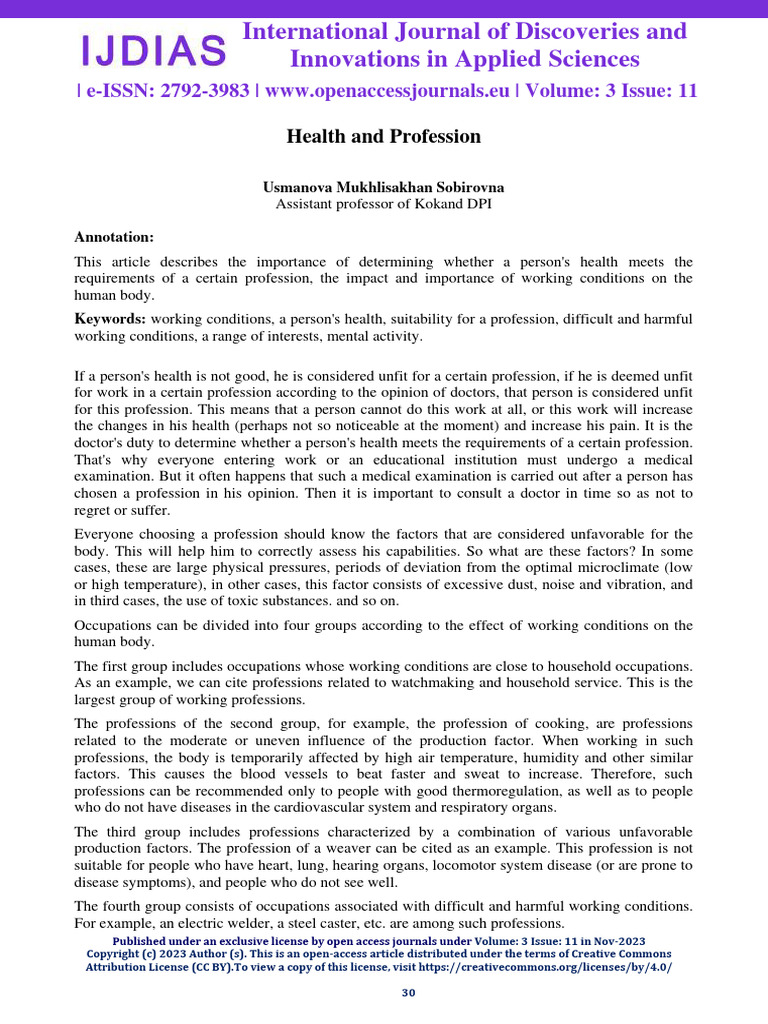 IJDIAS International Journal of Discoveries and Innovations in Applied Sciences

| e-ISSN: 2792-3983 | www.openaccessjournals.eu | Volume: 3 Issue: 11

Health and Profession

Usmanova Mukhlisakhan Sobirovna
Assistant professor of Kokand DPI

Annotation:

This article describes the importance of determining whether a person's health meets the requirements of a certain profession, the impact and importance of working conditions on the human body.

Keywords: working conditions, a person's health, suitability for a profession, difficult and harmful working conditions, a range of interests, mental activity.

If a person's health is not good, he is considered unfit for a certain profession, if he is deemed unfit for work in a certain profession according to the opinion of doctors, that person is considered unfit for this profession. This means that a person cannot do this work at all, or this work will increase the changes in his health (perhaps not so noticeable at the moment) and increase his pain. It is the doctor's duty to determine whether a person's health meets the requirements of a certain profession. That's why everyone entering work or an educational institution must undergo a medical examination. But it often happens that such a medical examination is carried out after a person has chosen a profession in his opinion. Then it is important to consult a doctor in time so as not to regret or suffer.

Everyone choosing a profession should know the factors that are considered unfavorable for the body. This will help him to correctly assess his capabilities. So what are these factors? In some cases, these are large physical pressures, periods of deviation from the optimal microclimate (low or high temperature), in other cases, this factor consists of excessive dust, noise and vibration, and in third cases, the use of toxic substances. and so on.

Occupations can be divided into four groups according to the effect of working conditions on the human body.

The first group includes occupations whose working conditions are close to household occupations. As an example, we can cite professions related to watchmaking and household service. This is the largest group of working professions.

The professions of the second group, for example, the profession of cooking, are professions related to the moderate or uneven influence of the production factor. When working in such professions, the body is temporarily affected by high air temperature, humidity and other similar factors. This causes the blood vessels to beat faster and sweat to increase. Therefore, such professions can be recommended only to people with good thermoregulation, as well as to people who do not have diseases in the cardiovascular system and respiratory organs.

The third group includes professions characterized by a combination of various unfavorable production factors. The profession of a weaver can be cited as an example. This profession is not suitable for people who have heart, lung, hearing organs, locomotor system disease (or are prone to disease symptoms), and people who do not see well.

The fourth group consists of occupations associated with difficult and harmful working conditions. For example, an electric welder, a steel caster, etc. are among such professions.

Published under an exclusive license by open access journals under Volume: 3 Issue: 11 in Nov-2023
Copyright (c) 2023 Author (s). This is an open-access article distributed under the terms of Creative Commons Attribution License (CC BY).To view a copy of this license, visit https://creativecommons.org/licenses/by/4.0/

30